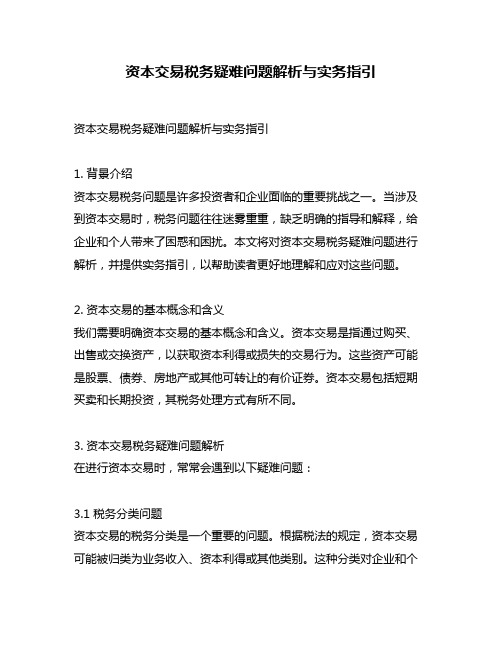 资本交易税务疑难问题解析与实务指引

资本交易税务疑难问题解析与实务指引

1. 背景介绍
资本交易税务问题是许多投资者和企业面临的重要挑战之一。当涉及到资本交易时，税务问题往往迷雾重重，缺乏明确的指导和解释，给企业和个人带来了困惑和困扰。本文将对资本交易税务疑难问题进行解析，并提供实务指引，以帮助读者更好地理解和应对这些问题。

2. 资本交易的基本概念和含义
我们需要明确资本交易的基本概念和含义。资本交易是指通过购买、出售或交换资产，以获取资本利得或损失的交易行为。这些资产可能是股票、债券、房地产或其他可转让的有价证券。资本交易包括短期买卖和长期投资，其税务处理方式有所不同。

3. 资本交易税务疑难问题解析
在进行资本交易时，常常会遇到以下疑难问题：

3.1 税务分类问题
资本交易的税务分类是一个重要的问题。根据税法的规定，资本交易可能被归类为业务收入、资本利得或其他类别。这种分类对企业和个